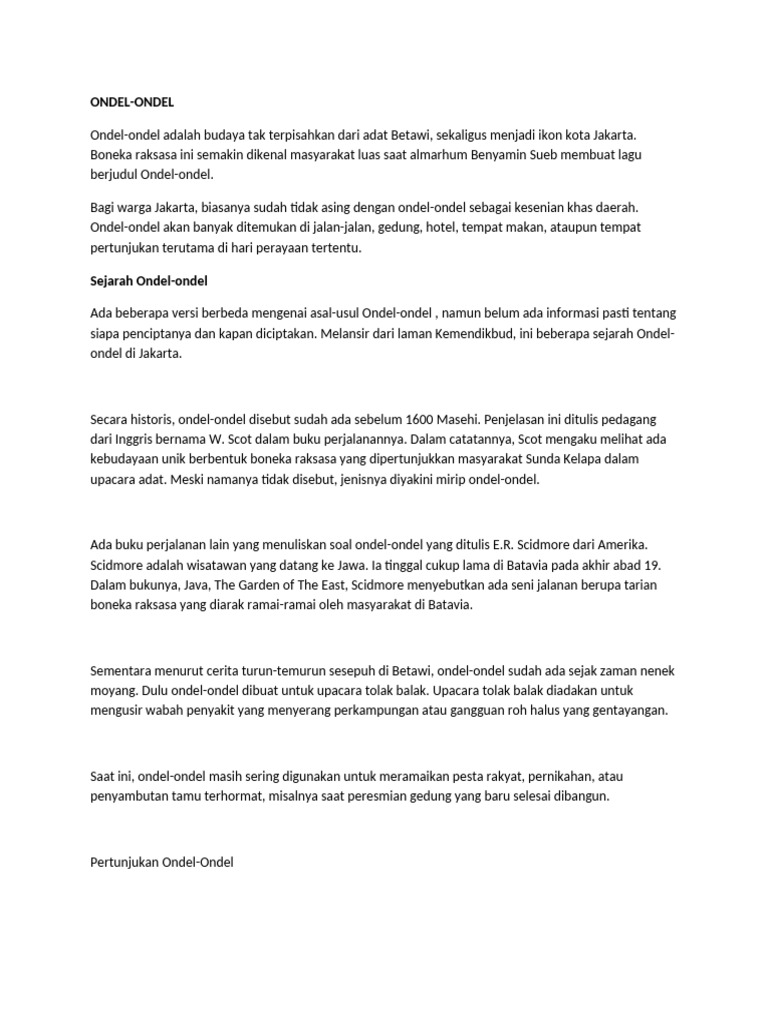 ONDEL-ONDEL

Ondel-ondel adalah budaya tak terpisahkan dari adat Betawi, sekaligus menjadi ikon kota Jakarta. Boneka raksasa ini semakin dikenal masyarakat luas saat almarhum Benyamin Sueb membuat lagu berjudul Ondel-ondel.

Bagi warga Jakarta, biasanya sudah tidak asing dengan ondel-ondel sebagai kesenian khas daerah. Ondel-ondel akan banyak ditemukan di jalan-jalan, gedung, hotel, tempat makan, ataupun tempat pertunjukan terutama di hari perayaan tertentu.

Sejarah Ondel-ondel

Ada beberapa versi berbeda mengenai asal-usul Ondel-ondel , namun belum ada informasi pasti tentang siapa penciptanya dan kapan diciptakan. Melansir dari laman Kemendikbud, ini beberapa sejarah Ondel-ondel di Jakarta.

Secara historis, ondel-ondel disebut sudah ada sebelum 1600 Masehi. Penjelasan ini ditulis pedagang dari Inggris bernama W. Scot dalam buku perjalanannya. Dalam catatannya, Scot mengaku melihat ada kebudayaan unik berbentuk boneka raksasa yang dipertunjukkan masyarakat Sunda Kelapa dalam upacara adat. Meski namanya tidak disebut, jenisnya diyakini mirip ondel-ondel.

Ada buku perjalanan lain yang menuliskan soal ondel-ondel yang ditulis E.R. Scidmore dari Amerika. Scidmore adalah wisatawan yang datang ke Jawa. Ia tinggal cukup lama di Batavia pada akhir abad 19. Dalam bukunya, Java, The Garden of The East, Scidmore menyebutkan ada seni jalanan berupa tarian boneka raksasa yang diarak ramai-ramai oleh masyarakat di Batavia.

Sementara menurut cerita turun-temurun sesepuh di Betawi, ondel-ondel sudah ada sejak zaman nenek moyang. Dulu ondel-ondel dibuat untuk upacara tolak balak. Upacara tolak balak diadakan untuk mengusir wabah penyakit yang menyerang perkampungan atau gangguan roh halus yang gentayangan.

Saat ini, ondel-ondel masih sering digunakan untuk meramaikan pesta rakyat, pernikahan, atau penyambutan tamu terhormat, misalnya saat peresmian gedung yang baru selesai dibangun.

Pertunjukan Ondel-Ondel